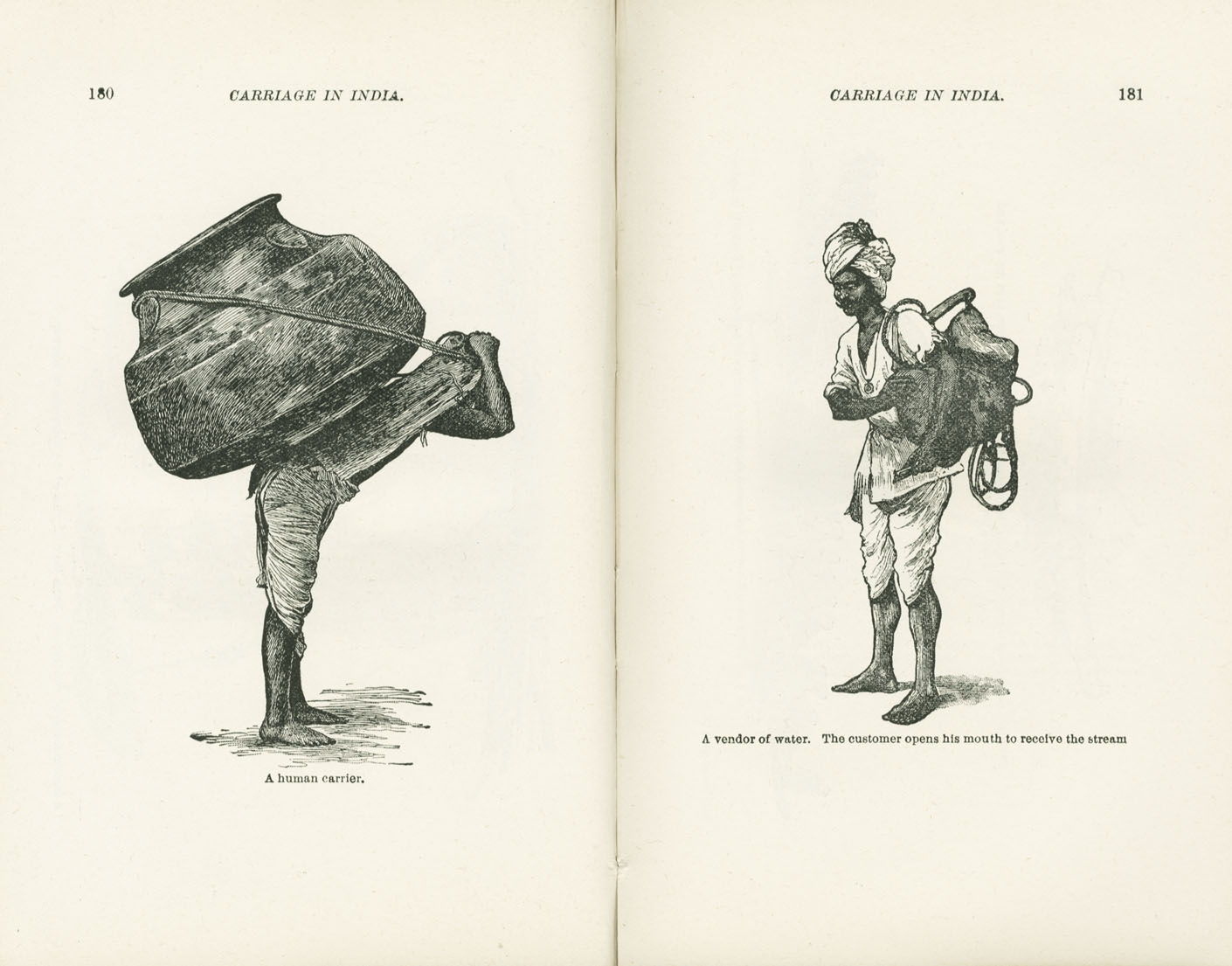 180 CARRIAGE IN INDIA.

A human carrier.

CARRIAGE IN INDIA. 181

A vendor of water. The customer opens his mouth to receive the stream